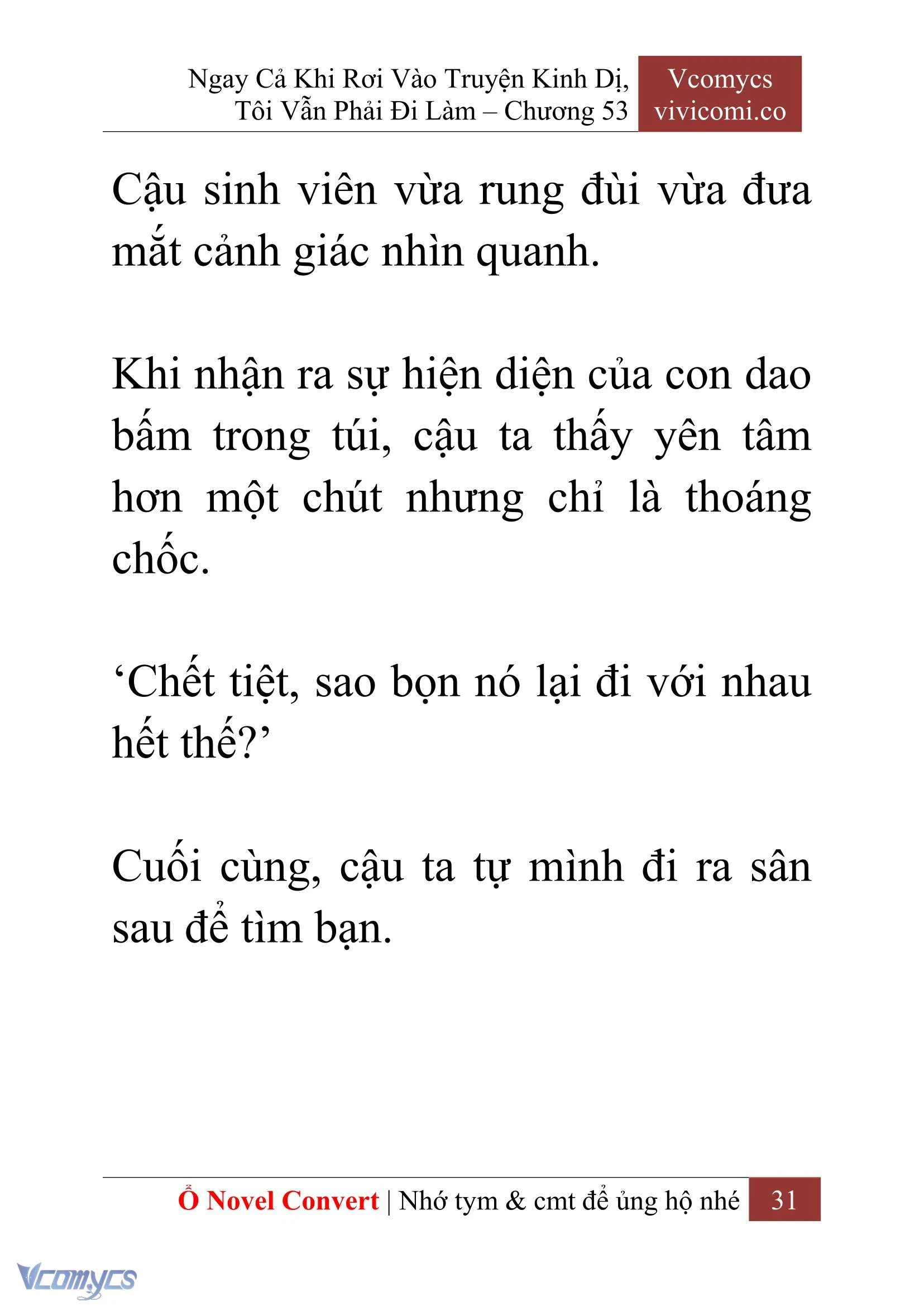 Ngay Cả Khi Rơi Vào Truyện Kinh Dị, Tôi Vẫn Phải Đi Làm – Chương 53

Vcomycs
vivicomi.co

Cậu sinh viên vừa rung đùi vừa đưa mắt cảnh giác nhìn quanh.

Khi nhận ra sự hiện diện của con dao bấm trong túi, cậu ta thấy yên tâm hơn một chút nhưng chỉ là thoáng chốc.

‘Chết tiệt, sao bọn nó lại đi với nhau hết thế?’

Cuối cùng, cậu ta tự mình đi ra sân sau để tìm bạn.

Ổ Novel Convert | Nhớ tym & cmt để ủng hộ nhé 31

Vcomycs